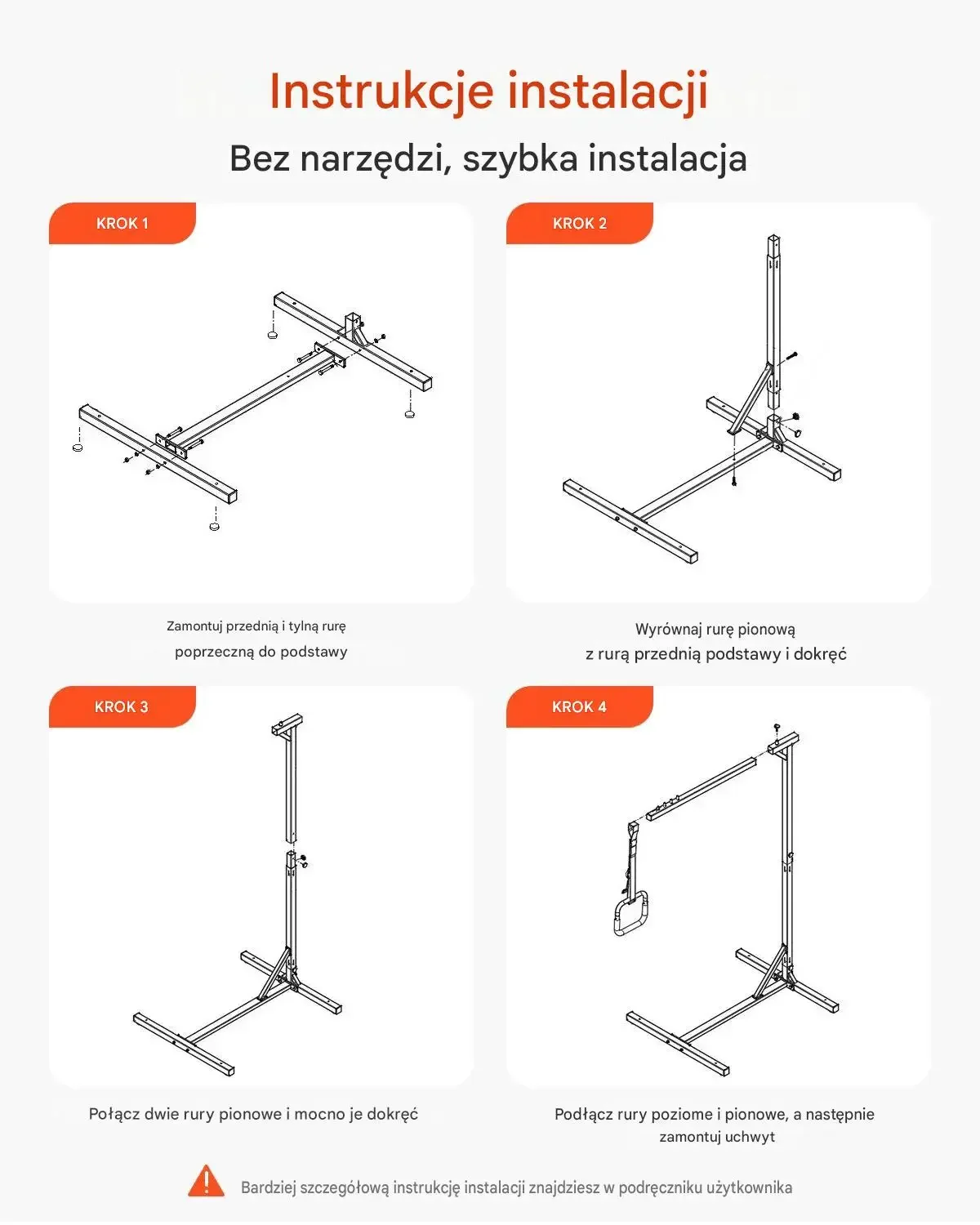 Instrukcje instalacji

Bez narzędzi, szybka instalacja

KROK 1

Zamontuj przednią i tylną rurę poprzeczną do podstawy

KROK 2

Wyrównaj rurę pionową z rurą przednią podstawy i dokręć

KROK 3

Połącz dwie rury pionowe i mocno je dokręć

KROK 4

Podłącz rury poziome i pionowe, a następnie zamontuj uchwyt

Bardziej szczegółową instrukcję instalacji znajdziesz w podręczniku użytkownika